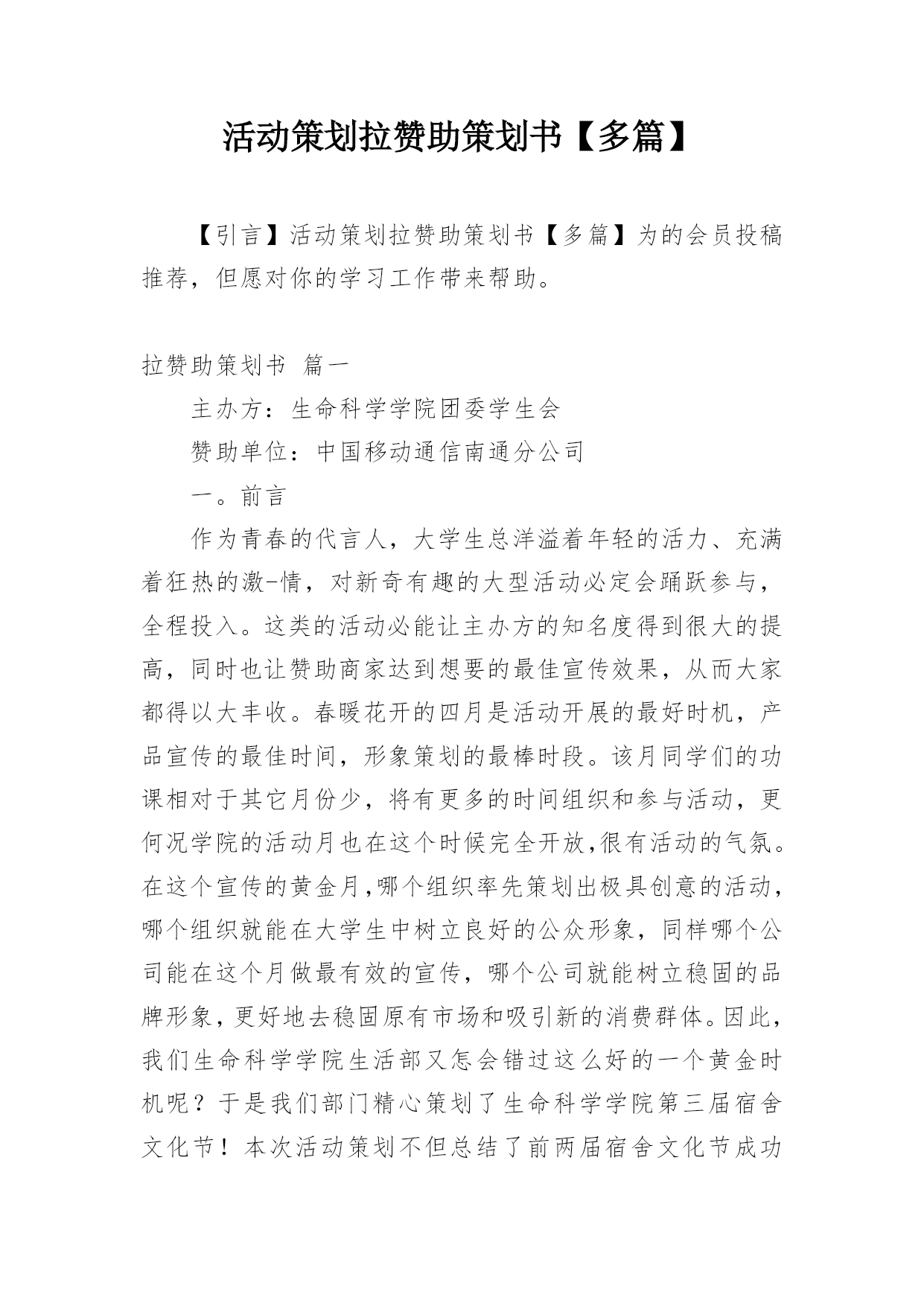 活动策划拉赞助策划书【多篇】

【引言】活动策划拉赞助策划书【多篇】为的会员投稿推荐，但愿对你的学习工作带来帮助。

拉赞助策划书 篇一

主办方：生命科学学院团委学生会

赞助单位：中国移动通信南通分公司

一。前言

作为青春的代言人，大学生总洋溢着年轻的活力、充满着狂热的激-情，对新奇有趣的大型活动必定会踊跃参与，全程投入。这类的活动必能让主办方的知名度得到很大的提高，同时也让赞助商家达到想要的最佳宣传效果，从而大家都得以大丰收。春暖花开的四月是活动开展的最好时机，产品宣传的最佳时间，形象策划的最棒时段。该月同学们的功课相对于其它月份少，将有更多的时间组织和参与活动，更何况学院的活动月也在这个时候完全开放,很有活动的气氛。在这个宣传的黄金月,哪个组织率先策划出极具创意的活动，哪个组织就能在大学生中树立良好的公众形象，同样哪个公司能在这个月做最有效的宣传，哪个公司就能树立稳固的品牌形象，更好地去稳固原有市场和吸引新的消费群体。因此，我们生命科学学院生活部又怎会错过这么好的一个黄金时机呢？于是我们部门精心策划了生命科学学院第三届宿舍文化节！本次活动策划不但总结了前两届宿舍文化节成功